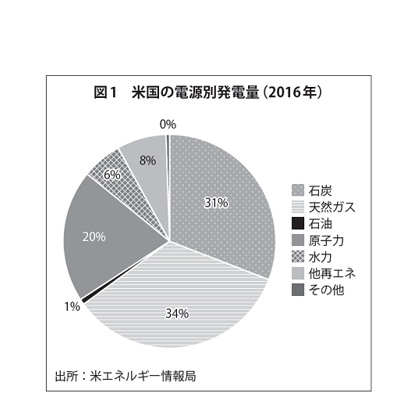 図1　米国の電源別発電量（2016年）

0%
8%
6%
31%
20%
1%
34%

石炭
天然ガス
石油
原子力
水力
他再エネ
その他

出所：米エネルギー情報局